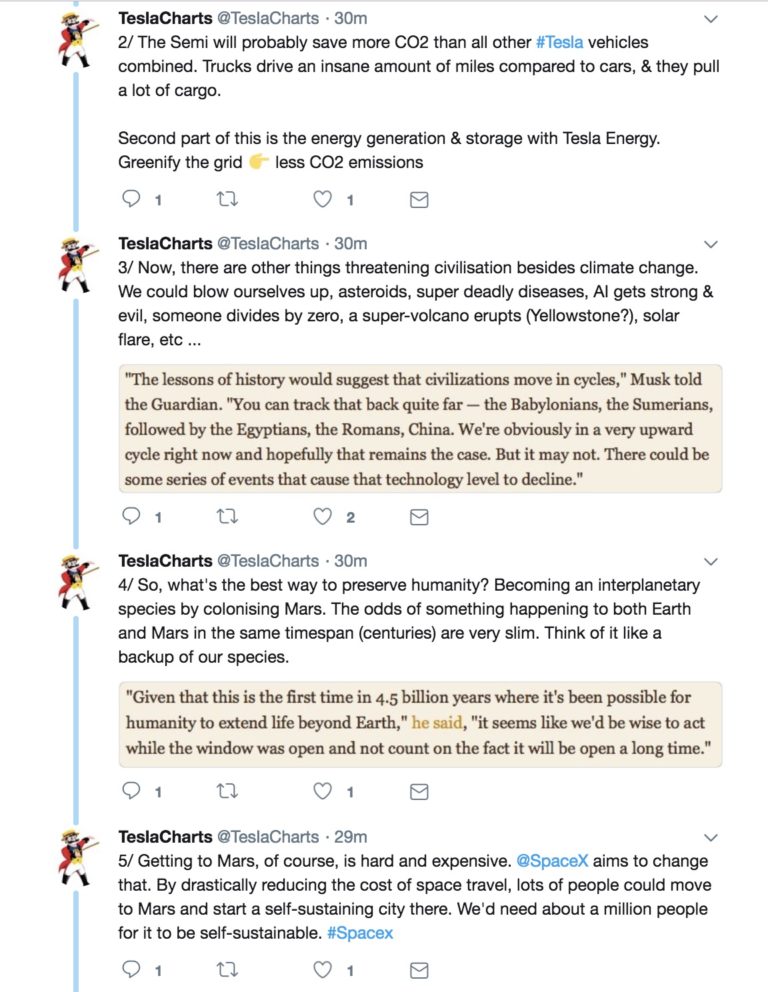 TeslaCharts @TeslaCharts · 30m
2/ The Semi will probably save more CO2 than all other #Tesla vehicles combined. Trucks drive an insane amount of miles compared to cars, & they pull a lot of cargo.

Second part of this is the energy generation & storage with Tesla Energy. Greenify the grid 👉 less CO2 emissions

1 1

TeslaCharts @TeslaCharts · 30m
3/ Now, there are other things threatening civilisation besides climate change. We could blow ourselves up, asteroids, super deadly diseases, AI gets strong & evil, someone divides by zero, a super-volcano erupts (Yellowstone?), solar flare, etc ...

"The lessons of history would suggest that civilizations move in cycles," Musk told the Guardian. "You can track that back quite far — the Babylonians, the Sumerians, followed by the Egyptians, the Romans, China. We're obviously in a very upward cycle right now and hopefully that remains the case. But it may not. There could be some series of events that cause that technology level to decline."

1 2

TeslaCharts @TeslaCharts · 30m
4/ So, what's the best way to preserve humanity? Becoming an interplanetary species by colonising Mars. The odds of something happening to both Earth and Mars in the same timespan (centuries) are very slim. Think of it like a backup of our species.

"Given that this is the first time in 4.5 billion years where it's been possible for humanity to extend life beyond Earth," he said, "it seems like we'd be wise to act while the window was open and not count on the fact it will be open a long time."

1 1

TeslaCharts @TeslaCharts · 29m
5/ Getting to Mars, of course, is hard and expensive. @SpaceX aims to change that. By drastically reducing the cost of space travel, lots of people could move to Mars and start a self-sustaining city there. We'd need about a million people for it to be self-sustainable. #Spacex

1 1